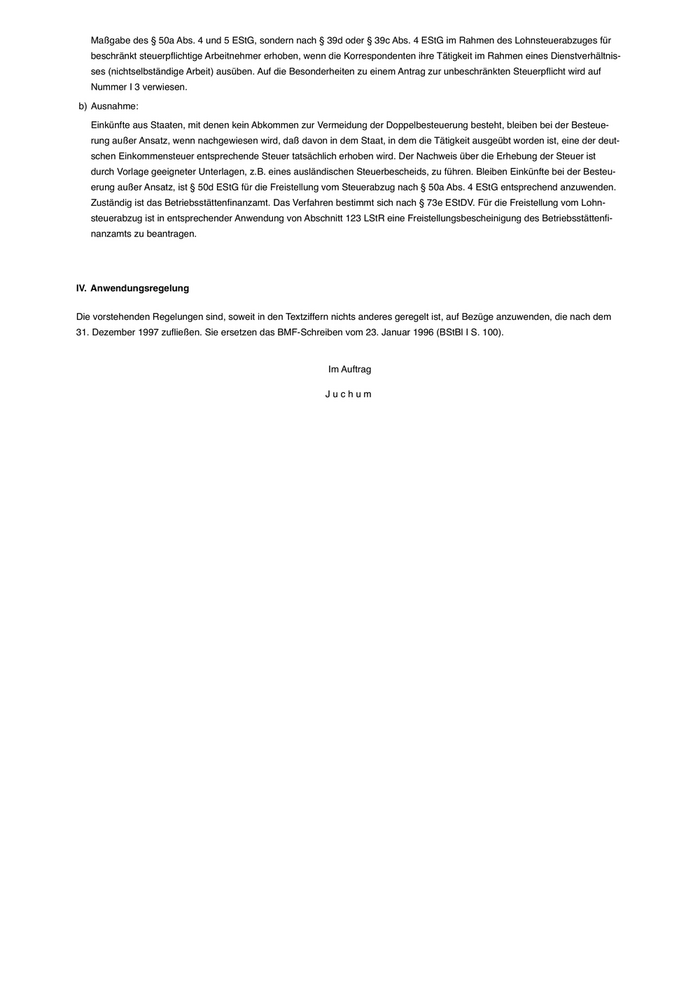 Maßgabe des § 50a Abs. 4 und 5 EStG, sondern nach § 39d oder § 39c Abs. 4 EStG im Rahmen des Lohnsteuerabzuges für beschränkt steuerpflichtige Arbeitnehmer erhoben, wenn die Korrespondenten ihre Tätigkeit im Rahmen eines Dienstverhältnisses (nichtselbständige Arbeit) ausüben. Auf die Besonderheiten zu einem Antrag zur unbeschränkten Steuerpflicht wird auf Nummer I 3 verwiesen.

b) Ausnahme:

Einkünfte aus Staaten, mit denen kein Abkommen zur Vermeidung der Doppelbesteuerung besteht, bleiben bei der Besteuerung außer Ansatz, wenn nachgewiesen wird, daß davon in dem Staat, in dem die Tätigkeit ausgeübt worden ist, eine der deutschen Einkommensteuer entsprechende Steuer tatsächlich erhoben wird. Der Nachweis über die Erhebung der Steuer ist durch Vorlage geeigneter Unterlagen, z.B. eines ausländischen Steuerbescheids, zu führen. Bleiben Einkünfte bei der Besteuerung außer Ansatz, ist § 50d EStG für die Freistellung vom Steuerabzug nach § 50a Abs. 4 EStG entsprechend anzuwenden. Zuständig ist das Betriebsstättenfinanzamt. Das Verfahren bestimmt sich nach § 73e EStDV. Für die Freistellung vom Lohnsteuerabzug ist in entsprechender Anwendung von Abschnitt 123 LStR eine Freistellungsbescheinigung des Betriebsstättenfinanzamts zu beantragen.

IV. Anwendungsregelung

Die vorstehenden Regelungen sind, soweit in den Textziffern nichts anderes geregelt ist, auf Bezüge anzuwenden, die nach dem 31. Dezember 1997 zufließen. Sie ersetzen das BMF-Schreiben vom 23. Januar 1996 (BStBl I S. 100).

Im Auftrag

J u c h u m